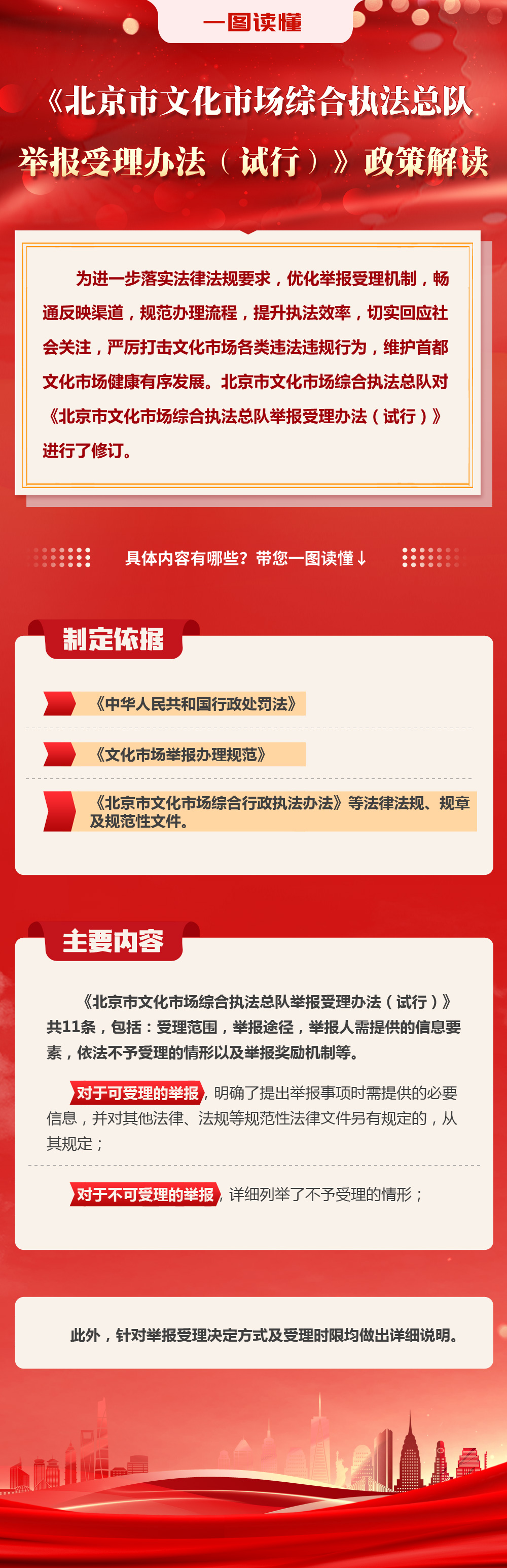 一图读懂

《北京市文化市场综合执法总队举报受理办法（试行）》政策解读

为进一步落实法律法规要求，优化举报受理机制，畅通反映渠道，规范办理流程，提升执法效率，切实回应社会关注，严厉打击文化市场各类违法违规行为，维护首都文化市场健康有序发展。北京市文化市场综合执法总队对《北京市文化市场综合执法总队举报受理办法（试行）》进行了修订。

具体内容有哪些？带您一图读懂↓

制定依据

《中华人民共和国行政处罚法》

《文化市场举报办理规范》

《北京市文化市场综合行政执法办法》等法律法规、规章及规范性文件。

主要内容

《北京市文化市场综合执法总队举报受理办法（试行）》共11条，包括：受理范围，举报途径，举报人需提供的信息要素，依法不予受理的情形以及举报奖励机制等。

对于可受理的举报，明确了提出举报事项时需提供的必要信息，并对其他法律、法规等规范性法律文件另有规定的，从其规定；

对于不可受理的举报，详细列举了不予受理的情形；

此外，针对举报受理决定方式及受理时限均做出详细说明。